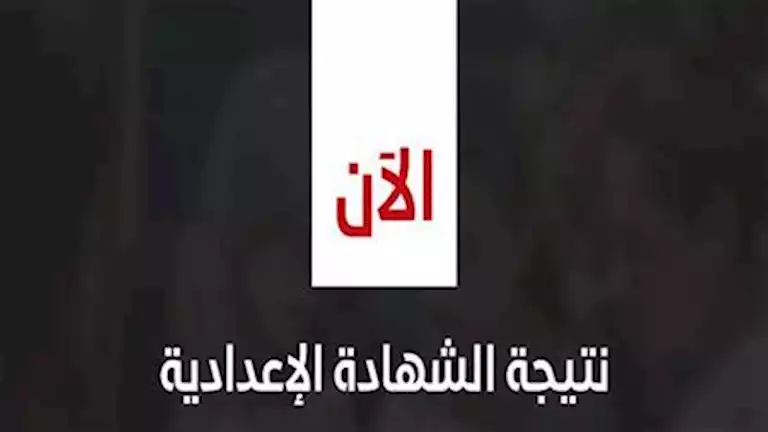 الآن

نتيجة الشهادة الإعدادية